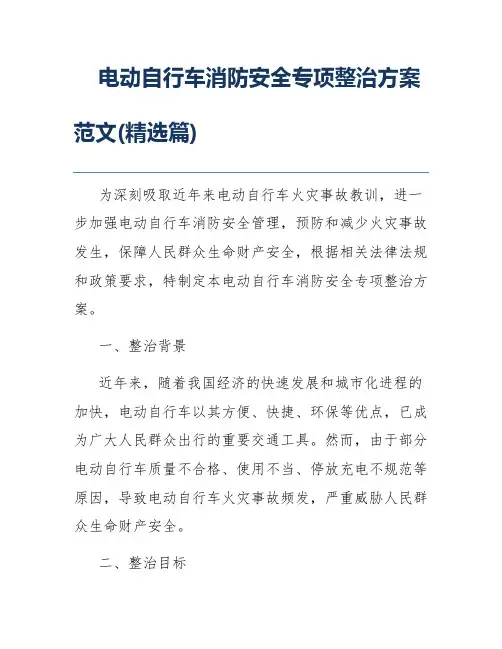 电动自行车消防安全专项整治方案范文(精选篇)

为深刻吸取近年来电动自行车火灾事故教训，进一步加强电动自行车消防安全管理，预防和减少火灾事故发生，保障人民群众生命财产安全，根据相关法律法规和政策要求，特制定本电动自行车消防安全专项整治方案。

一、整治背景

近年来，随着我国经济的快速发展和城市化进程的加快，电动自行车以其方便、快捷、环保等优点，已成为广大人民群众出行的重要交通工具。然而，由于部分电动自行车质量不合格、使用不当、停放充电不规范等原因，导致电动自行车火灾事故频发，严重威胁人民群众生命财产安全。

二、整治目标